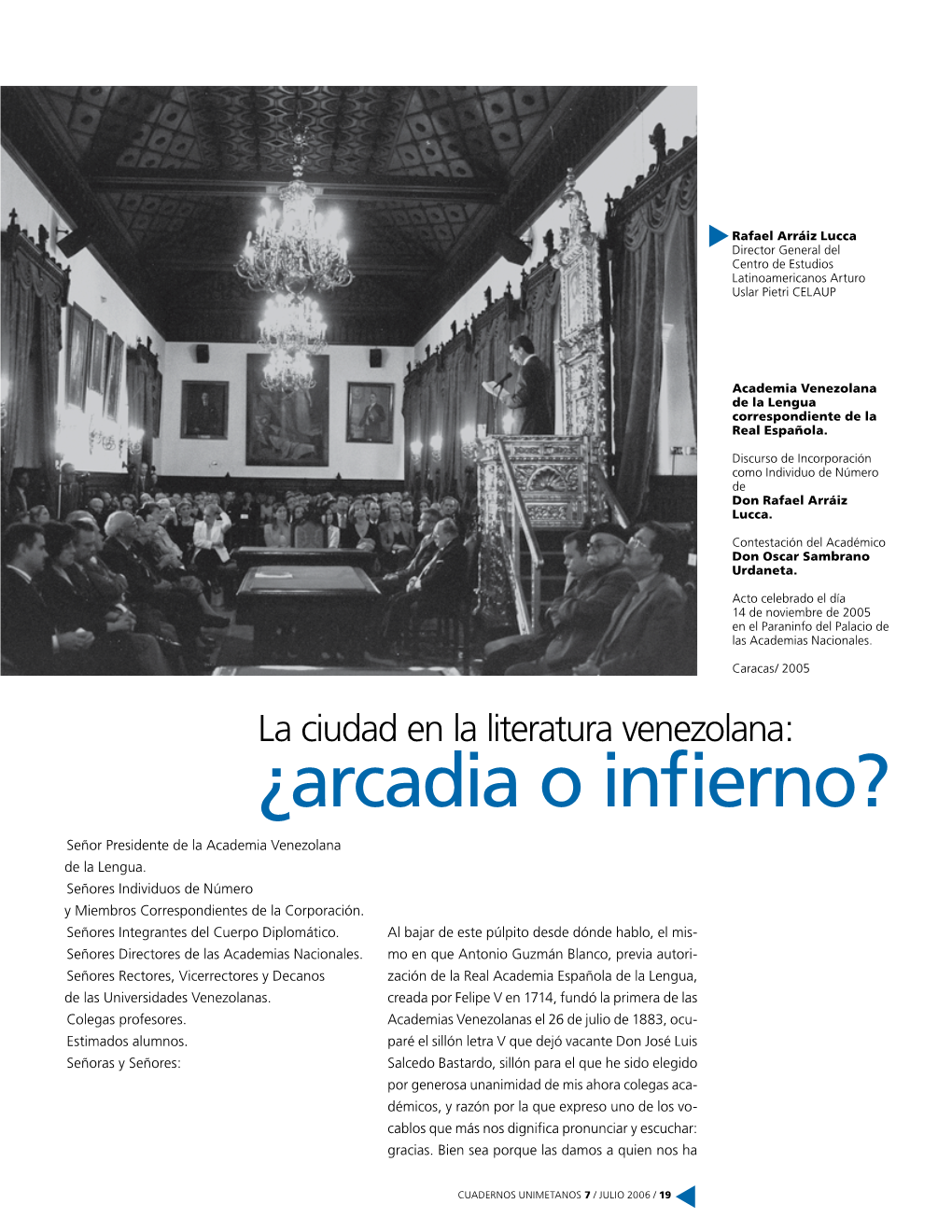 Rafael Arráiz Lucca
Director General del Centro de Estudios Latinoamericanos Arturo Uslar Pietri CELAUP

Academia Venezolana de la Lengua correspondiente de la Real Española.

Discurso de Incorporación como Individuo de Número de
Don Rafael Arráiz Lucca.

Contestación del Académico
Don Oscar Sambrano Urdaneta.

Acto celebrado el día 14 de noviembre de 2005 en el Paraninfo del Palacio de las Academias Nacionales.

Caracas/ 2005

La ciudad en la literatura venezolana:
¿arcadia o infierno?

Señor Presidente de la Academia Venezolana de la Lengua.
Señores Individuos de Número y Miembros Correspondientes de la Corporación.
Señores Integrantes del Cuerpo Diplomático.
Señores Directores de las Academias Nacionales.
Señores Rectores, Vicerrectores y Decanos de las Universidades Venezolanas.
Colegas profesores.
Estimados alumnos.
Señoras y Señores:

Al bajar de este púlpito desde dónde hablo, el mismo en que Antonio Guzmán Blanco, previa autorización de la Real Academia Española de la Lengua, creada por Felipe V en 1714, fundó la primera de las Academias Venezolanas el 26 de julio de 1883, ocuparé el sillón letra V que dejó vacante Don José Luis Salcedo Bastardo, sillón para el que he sido elegido por generosa unanimidad de mis ahora colegas académicos, y razón por la que expreso uno de los vocablos que más nos dignifica pronunciar y escuchar: gracias. Bien sea porque las damos a quien nos ha

CUADERNOS UNIMETANOS 7 / JULIO 2006 / 19